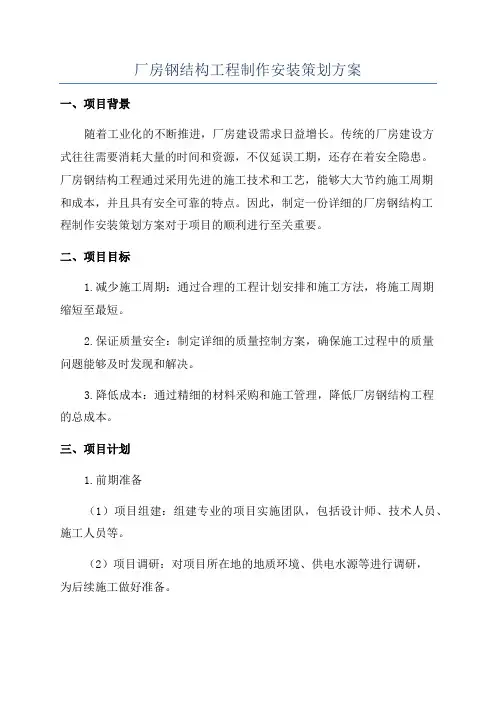 厂房钢结构工程制作安装策划方案

一、项目背景

随着工业化的不断推进，厂房建设需求日益增长。传统的厂房建设方式往往需要消耗大量的时间和资源，不仅延误工期，还存在着安全隐患。厂房钢结构工程通过采用先进的施工技术和工艺，能够大大节约施工周期和成本，并且具有安全可靠的特点。因此，制定一份详细的厂房钢结构工程制作安装策划方案对于项目的顺利进行至关重要。

二、项目目标

1.减少施工周期：通过合理的工程计划安排和施工方法，将施工周期缩短至最短。

2.保证质量安全：制定详细的质量控制方案，确保施工过程中的质量问题能够及时发现和解决。

3.降低成本：通过精细的材料采购和施工管理，降低厂房钢结构工程的总成本。

三、项目计划

1.前期准备

（1）项目组建：组建专业的项目实施团队，包括设计师、技术人员、施工人员等。

（2）项目调研：对项目所在地的地质环境、供电水源等进行调研，为后续施工做好准备。